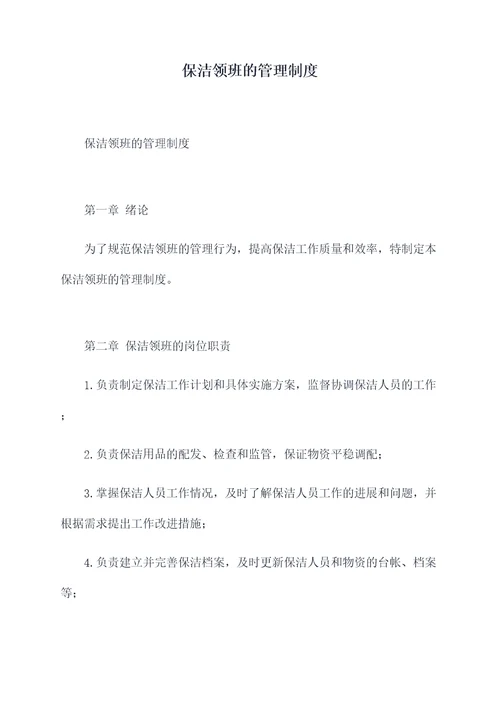 保洁领班的管理制度

保洁领班的管理制度

第一章 绪论

为了规范保洁领班的管理行为，提高保洁工作质量和效率，特制定本保洁领班的管理制度。

第二章 保洁领班的岗位职责

1.负责制定保洁工作计划和具体实施方案，监督协调保洁人员的工作；

2.负责保洁用品的配发、检查和监管，保证物资平稳调配；

3.掌握保洁人员工作情况，及时了解保洁人员工作的进展和问题，并根据需求提出工作改进措施；

4.负责建立并完善保洁档案，及时更新保洁人员和物资的台帐、档案等；